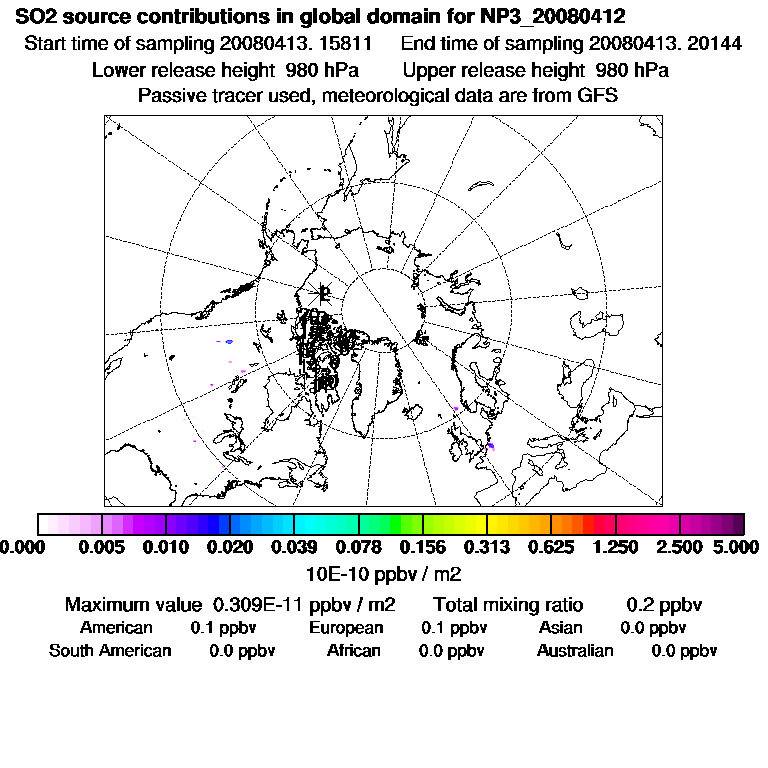 SO2 source contributions in global domain for NP3_20080412
Start time of sampling 20080413. 15811 End time of sampling 20080413. 20144
Lower release height 980 hPa Upper release height 980 hPa
Passive tracer used, meteorological data are from GFS

0.000 0.005 0.010 0.020 0.039 0.078 0.156 0.313 0.625 1.250 2.500 5.000
10E-10 ppbv / m2

Maximum value 0.309E-11 ppbv / m2 Total mixing ratio 0.2 ppbv
American 0.1 ppbv European 0.1 ppbv Asian 0.0 ppbv
South American 0.0 ppbv African 0.0 ppbv Australian 0.0 ppbv